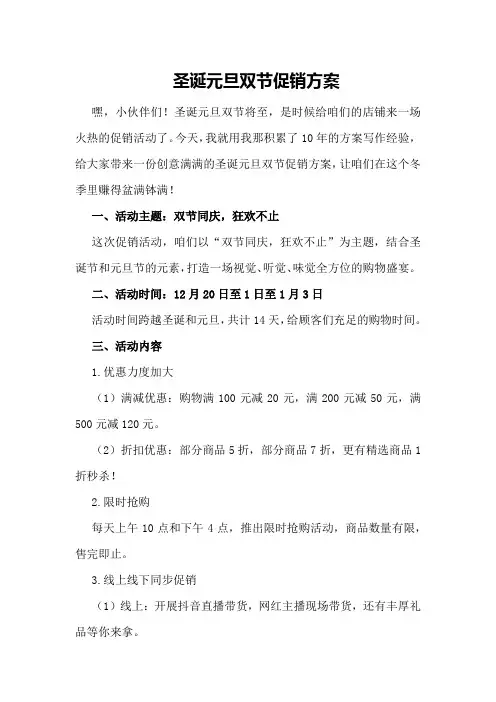 圣诞元旦双节促销方案

嘿，小伙伴们！圣诞元旦双节将至，是时候给咱们的店铺来一场火热的促销活动了。今天，我就用我那积累了10年的方案写作经验，给大家带来一份创意满满的圣诞元旦双节促销方案，让咱们在这个冬季里赚得盆满钵满！

一、活动主题：双节同庆，狂欢不止

这次促销活动，咱们以“双节同庆，狂欢不止”为主题，结合圣诞节和元旦节的元素，打造一场视觉、听觉、味觉全方位的购物盛宴。

二、活动时间：12月20日至1日至1月3日

活动时间跨越圣诞和元旦，共计14天，给顾客们充足的购物时间。

三、活动内容

1.优惠力度加大

（1）满减优惠：购物满100元减20元，满200元减50元，满500元减120元。

（2）折扣优惠：部分商品5折，部分商品7折，更有精选商品1折秒杀！

2.限时抢购

每天上午10点和下午4点，推出限时抢购活动，商品数量有限，售完即止。

3.线上线下同步促销

（1）线上：开展抖音直播带货，网红主播现场带货，还有丰厚礼品等你来拿。